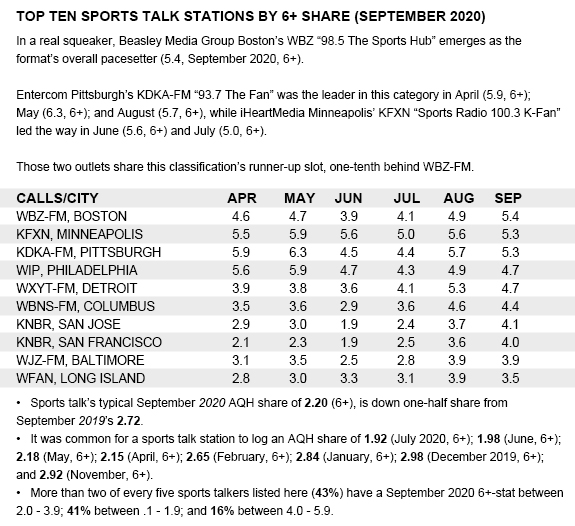 TOP TEN SPORTS TALK STATIONS BY 6+ SHARE (SEPTEMBER 2020)

In a real squeaker, Beasley Media Group Boston's WBZ "98.5 The Sports Hub" emerges as the format's overall pacesetter (5.4, September 2020, 6+).

Entercom Pittsburgh's KDKA-FM "93.7 The Fan" was the leader in this category in April (5.9, 6+); May (6.3, 6+); and August (5.7, 6+), while iHeartMedia Minneapolis' KFXN "Sports Radio 100.3 K-Fan" led the way in June (5.6, 6+) and July (5.0, 6+).

Those two outlets share this classification's runner-up slot, one-tenth behind WBZ-FM.

| CALLS/CITY | APR | MAY | JUN | JUL | AUG | SEP |
|---|---|---|---|---|---|---|
| WBZ-FM, BOSTON | 4.6 | 4.7 | 3.9 | 4.1 | 4.9 | 5.4 |
| KFXN, MINNEAPOLIS | 5.5 | 5.9 | 5.6 | 5.0 | 5.6 | 5.3 |
| KDKA-FM, PITTSBURGH | 5.9 | 6.3 | 4.5 | 4.4 | 5.7 | 5.3 |
| WIP, PHILADELPHIA | 5.6 | 5.9 | 4.7 | 4.3 | 4.9 | 4.7 |
| WXYT-FM, DETROIT | 3.9 | 3.8 | 3.6 | 4.1 | 5.3 | 4.7 |
| WBNS-FM, COLUMBUS | 3.5 | 3.6 | 2.9 | 3.6 | 4.6 | 4.4 |
| KNBR, SAN JOSE | 2.9 | 3.0 | 1.9 | 2.4 | 3.7 | 4.1 |
| KNBR, SAN FRANCISCO | 2.1 | 2.3 | 1.9 | 2.5 | 3.6 | 4.0 |
| WJZ-FM, BALTIMORE | 3.1 | 3.5 | 2.5 | 2.8 | 3.9 | 3.9 |
| WFAN, LONG ISLAND | 2.8 | 3.0 | 3.3 | 3.1 | 3.9 | 3.5 |

• Sports talk's typical September 2020 AQH share of 2.20 (6+), is down one-half share from September 2019's 2.72.
• It was common for a sports talk station to log an AQH share of 1.92 (July 2020, 6+); 1.98 (June, 6+); 2.18 (May, 6+); 2.15 (April, 6+); 2.65 (February, 6+); 2.84 (January, 6+); 2.98 (December 2019, 6+); and 2.92 (November, 6+).
• More than two of every five sports talkers listed here (43%) have a September 2020 6+-stat between 2.0 - 3.9; 41% between .1 - 1.9; and 16% between 4.0 - 5.9.